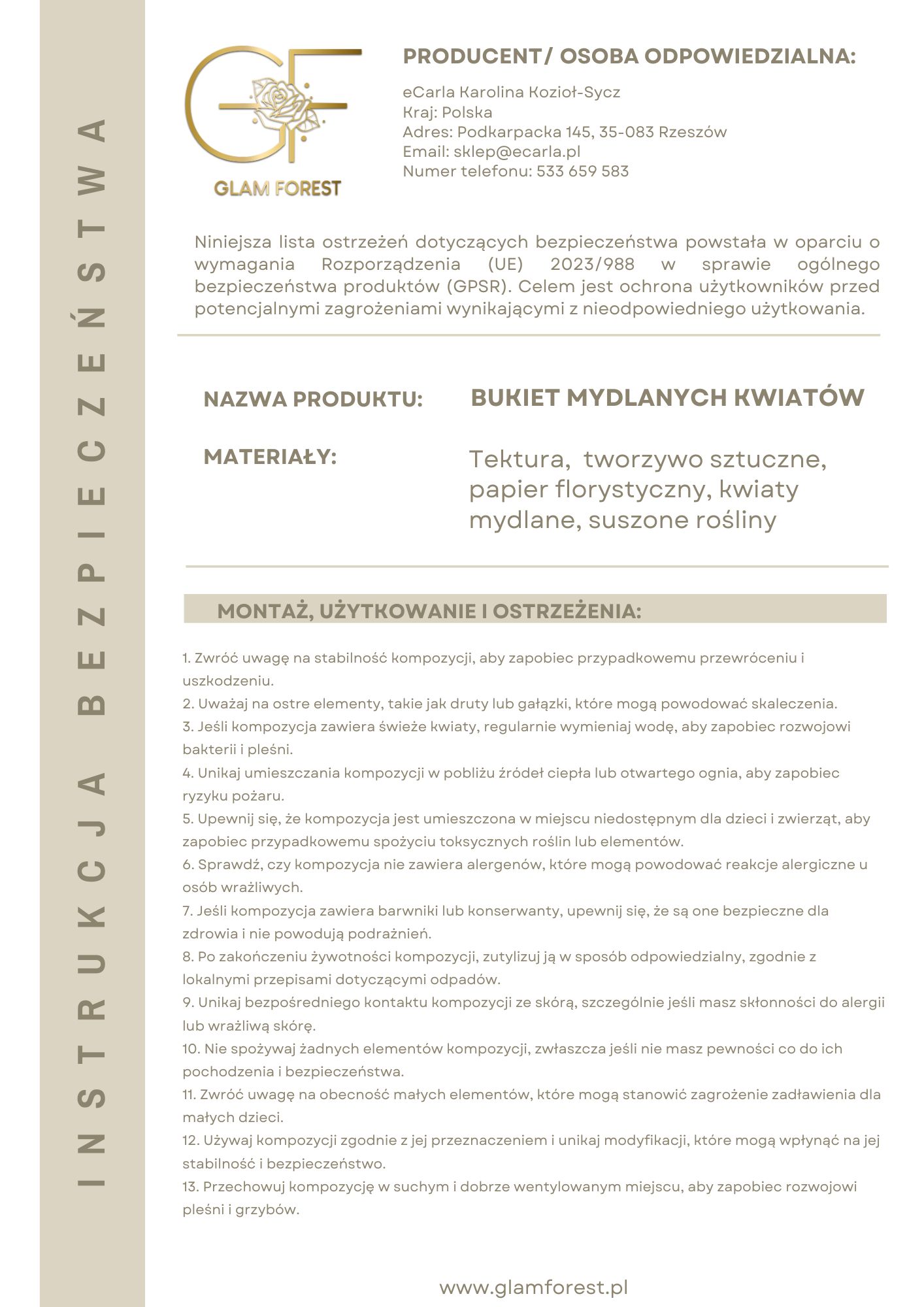 INSTRUKCJA BEZPIECZEŃSTWA

GF
GLAM FOREST

PRODUCENT/ OSOBA ODPOWIEDZIALNA:

eCarla Karolina Kozioł-Sycz
Kraj: Polska
Adres: Podkarpacka 145, 35-083 Rzeszów
Email: sklep@ecarla.pl
Numer telefonu: 533 659 583

Niniejsza lista ostrzeżeń dotyczących bezpieczeństwa powstała w oparciu o wymagania Rozporządzenia (UE) 2023/988 w sprawie ogólnego bezpieczeństwa produktów (GPSR). Celem jest ochrona użytkowników przed potencjalnymi zagrożeniami wynikającymi z nieodpowiedniego użytkowania.

NAZWA PRODUKTU: BUKIET MYDLANYCH KWIATÓW

MATERIAŁY: Tektura, tworzywo sztuczne, papier florystyczny, kwiaty mydlane, suszone rośliny

MONTAŻ, UŻYTKOWANIE I OSTRZEŻENIA:

1. Zwróć uwagę na stabilność kompozycji, aby zapobiec przypadkowemu przewróceniu i uszkodzeniu.
2. Uważaj na ostre elementy, takie jak druty lub gałązki, które mogą powodować skaleczenia.
3. Jeśli kompozycja zawiera świeże kwiaty, regularnie wymieniaj wodę, aby zapobiec rozwojowi bakterii i pleśni.
4. Unikaj umieszczania kompozycji w pobliżu źródeł ciepła lub otwartego ognia, aby zapobiec ryzyku pożaru.
5. Upewnij się, że kompozycja jest umieszczona w miejscu niedostępnym dla dzieci i zwierząt, aby zapobiec przypadkowemu spożyciu toksycznych roślin lub elementów.
6. Sprawdź, czy kompozycja nie zawiera alergenów, które mogą powodować reakcje alergiczne u osób wrażliwych.
7. Jeśli kompozycja zawiera barwniki lub konserwanty, upewnij się, że są one bezpieczne dla zdrowia i nie powodują podrażnień.
8. Po zakończeniu żywotności kompozycji, zutylizuj ją w sposób odpowiedzialny, zgodnie z lokalnymi przepisami dotyczącymi odpadów.
9. Unikaj bezpośredniego kontaktu kompozycji ze skórą, szczególnie jeśli masz skłonności do alergii lub wrażliwą skórę.
10. Nie spożywaj żadnych elementów kompozycji, zwłaszcza jeśli nie masz pewności co do ich pochodzenia i bezpieczeństwa.
11. Zwróć uwagę na obecność małych elementów, które mogą stanowić zagrożenie zadławienia dla małych dzieci.
12. Używaj kompozycji zgodnie z jej przeznaczeniem i unikaj modyfikacji, które mogą wpłynąć na jej stabilność i bezpieczeństwo.
13. Przechowuj kompozycję w suchym i dobrze wentylowanym miejscu, aby zapobiec rozwojowi pleśni i grzybów.

www.glamforest.pl